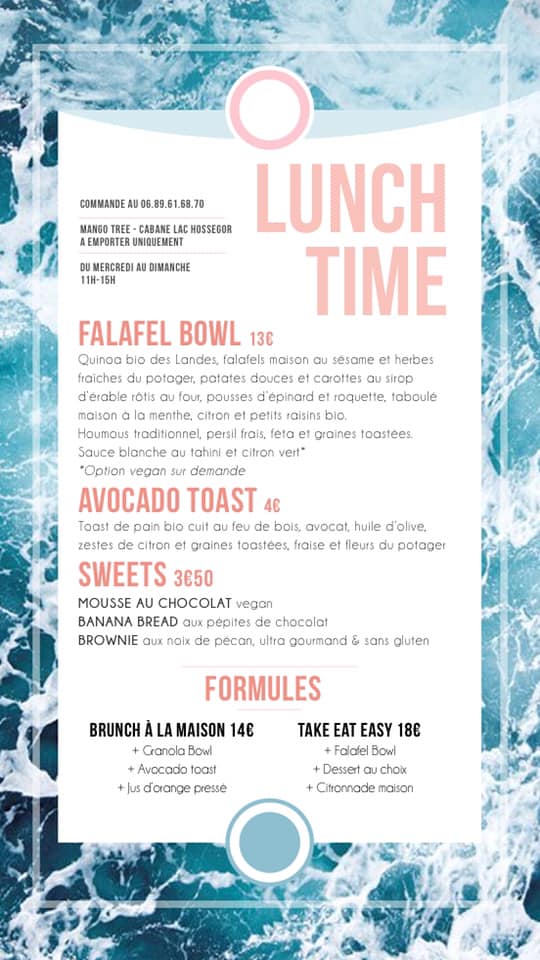 COMMANDE AU 06.89.61.68.70

MANGO TREE - CABANE LAC HOSSEGOR
A EMPORTER UNIQUEMENT

DU MERCREDI AU DIMANCHE
11H-15H

LUNCH TIME

FALAFEL BOWL 13€

Quinoa bio des Landes, falafels maison au sésame et herbes fraîches du potager, patates douces et carottes au sirop d'érable rôtis au four, pousses d'épinard et roquette, taboulé maison à la menthe, citron et petits raisins bio.
Houmous traditionnel, persil frais, feta et graines toastées.
Sauce blanche au tahini et citron vert*
*Option vegan sur demande

AVOCADO TOAST 4€

Toast de pain bio cuit au feu de bois, avocat, huile d'olive, zestes de citron et graines toastées, fraise et fleurs du potager

SWEETS 3€50

MOUSSE AU CHOCOLAT vegan
BANANA BREAD aux pépites de chocolat
BROWNIE aux noix de pécan, ultra gourmand & sans gluten

FORMULES

BRUNCH À LA MAISON 14€
+ Granola Bowl
+ Avocado toast
+ Jus d'orange pressé

TAKE EAT EASY 18€
+ Falafel Bowl
+ Dessert au choix
+ Citronnade maison